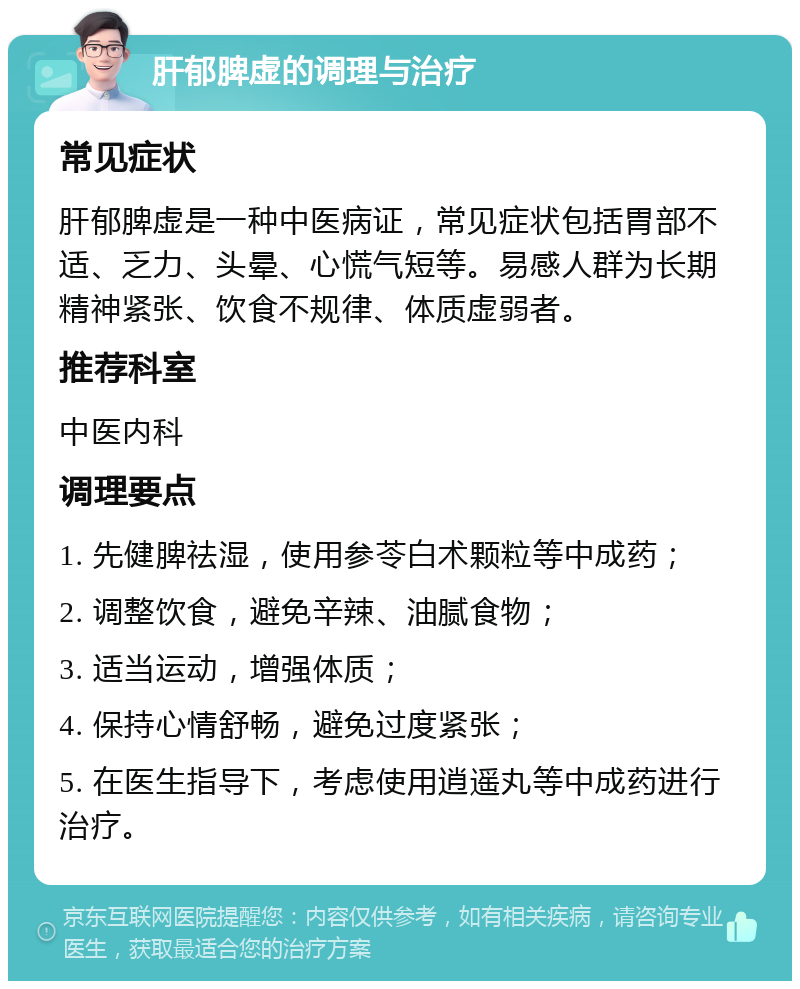 肝郁脾虚的调理与治疗

常见症状

肝郁脾虚是一种中医病证，常见症状包括胃部不适、乏力、头晕、心慌气短等。易感人群为长期精神紧张、饮食不规律、体质虚弱者。

推荐科室

中医内科

调理要点

1. 先健脾祛湿，使用参苓白术颗粒等中成药；

2. 调整饮食，避免辛辣、油腻食物；

3. 适当运动，增强体质；

4. 保持心情舒畅，避免过度紧张；

5. 在医生指导下，考虑使用逍遥丸等中成药进行治疗。

京东互联网医院提醒您：内容仅供参考，如有相关疾病，请咨询专业医生，获取最适合您的治疗方案